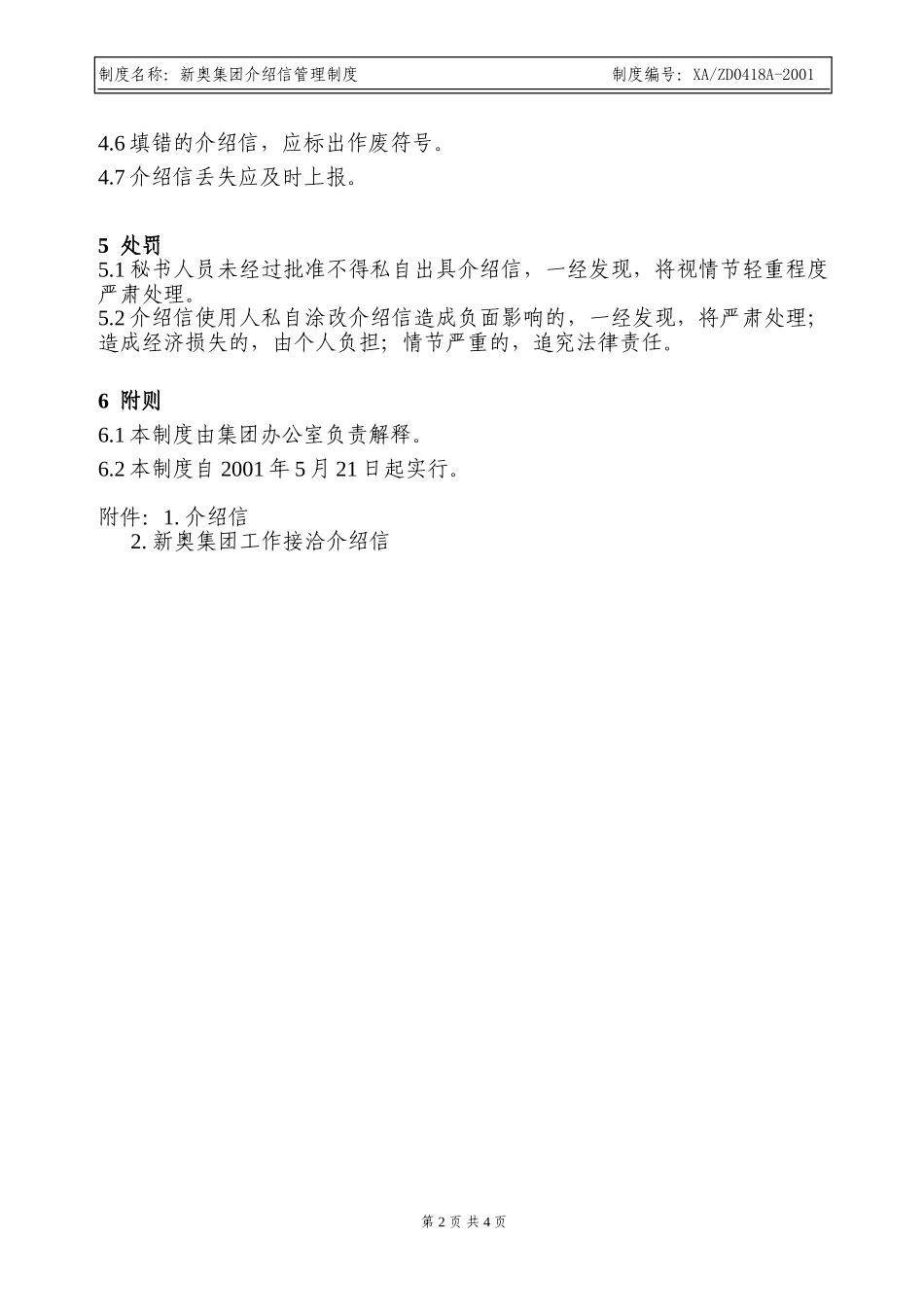 制度名称：新奥集团介绍信管理制度 制度编号：XA/ZD0418A-2001

4.6 填错的介绍信，应标出作废符号。

4.7 介绍信丢失应及时上报。

5 处罚

5.1 秘书人员未经过批准不得私自出具介绍信，一经发现，将视情节轻重程度严肃处理。

5.2 介绍信使用人私自涂改介绍信造成负面影响的，一经发现，将严肃处理；造成经济损失的，由个人负担；情节严重的，追究法律责任。

6 附则

6.1 本制度由集团办公室负责解释。

6.2 本制度自 2001 年 5 月 21 日起实行。

附件：1. 介绍信
2. 新奥集团工作接洽介绍信

第 2 页 共 4 页